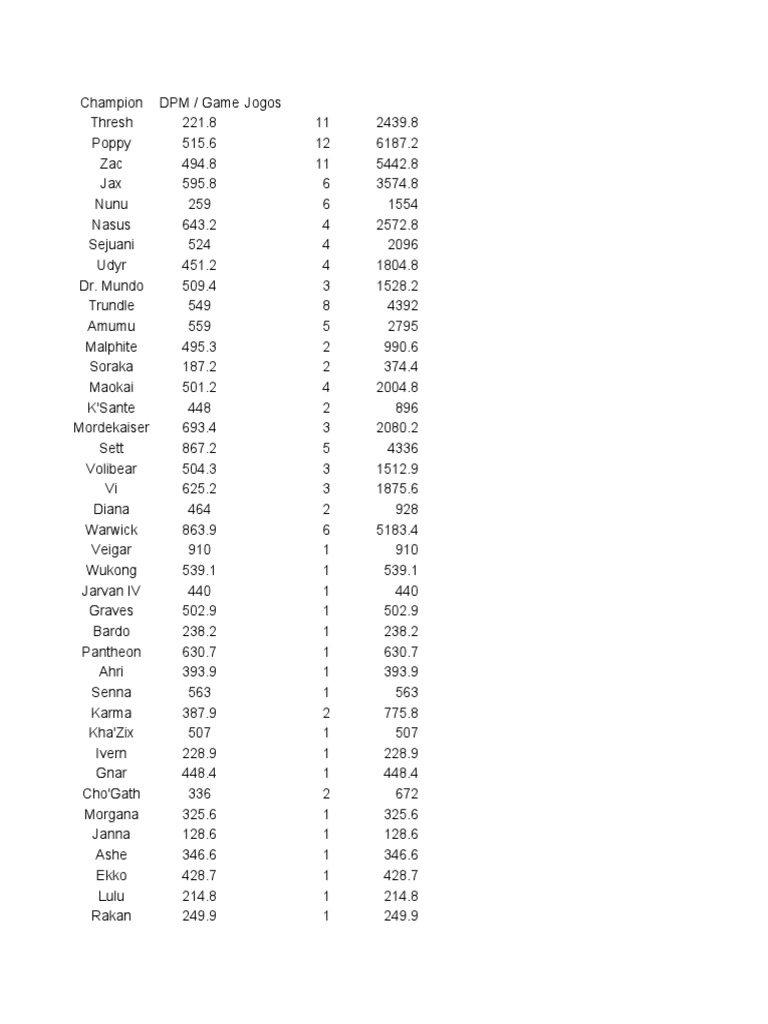 | Champion | DPM / Game | Jogos | |
|---|---|---|---|
| Thresh | 221.8 | 11 | 2439.8 |
| Poppy | 515.6 | 12 | 6187.2 |
| Zac | 494.8 | 11 | 5442.8 |
| Jax | 595.8 | 6 | 3574.8 |
| Nunu | 259 | 6 | 1554 |
| Nasus | 643.2 | 4 | 2572.8 |
| Sejuani | 524 | 4 | 2096 |
| Udyr | 451.2 | 4 | 1804.8 |
| Dr. Mundo | 509.4 | 3 | 1528.2 |
| Trundle | 549 | 8 | 4392 |
| Amumu | 559 | 5 | 2795 |
| Malphite | 495.3 | 2 | 990.6 |
| Soraka | 187.2 | 2 | 374.4 |
| Maokai | 501.2 | 4 | 2004.8 |
| K'Sante | 448 | 2 | 896 |
| Mordekaiser | 693.4 | 3 | 2080.2 |
| Sett | 867.2 | 5 | 4336 |
| Volibear | 504.3 | 3 | 1512.9 |
| Vi | 625.2 | 3 | 1875.6 |
| Diana | 464 | 2 | 928 |
| Warwick | 863.9 | 6 | 5183.4 |
| Veigar | 910 | 1 | 910 |
| Wukong | 539.1 | 1 | 539.1 |
| Jarvan IV | 440 | 1 | 440 |
| Graves | 502.9 | 1 | 502.9 |
| Bardo | 238.2 | 1 | 238.2 |
| Pantheon | 630.7 | 1 | 630.7 |
| Ahri | 393.9 | 1 | 393.9 |
| Senna | 563 | 1 | 563 |
| Karma | 387.9 | 2 | 775.8 |
| Kha'Zix | 507 | 1 | 507 |
| Ivern | 228.9 | 1 | 228.9 |
| Gnar | 448.4 | 1 | 448.4 |
| Cho'Gath | 336 | 2 | 672 |
| Morgana | 325.6 | 1 | 325.6 |
| Janna | 128.6 | 1 | 128.6 |
| Ashe | 346.6 | 1 | 346.6 |
| Ekko | 428.7 | 1 | 428.7 |
| Lulu | 214.8 | 1 | 214.8 |
| Rakan | 249.9 | 1 | 249.9 |